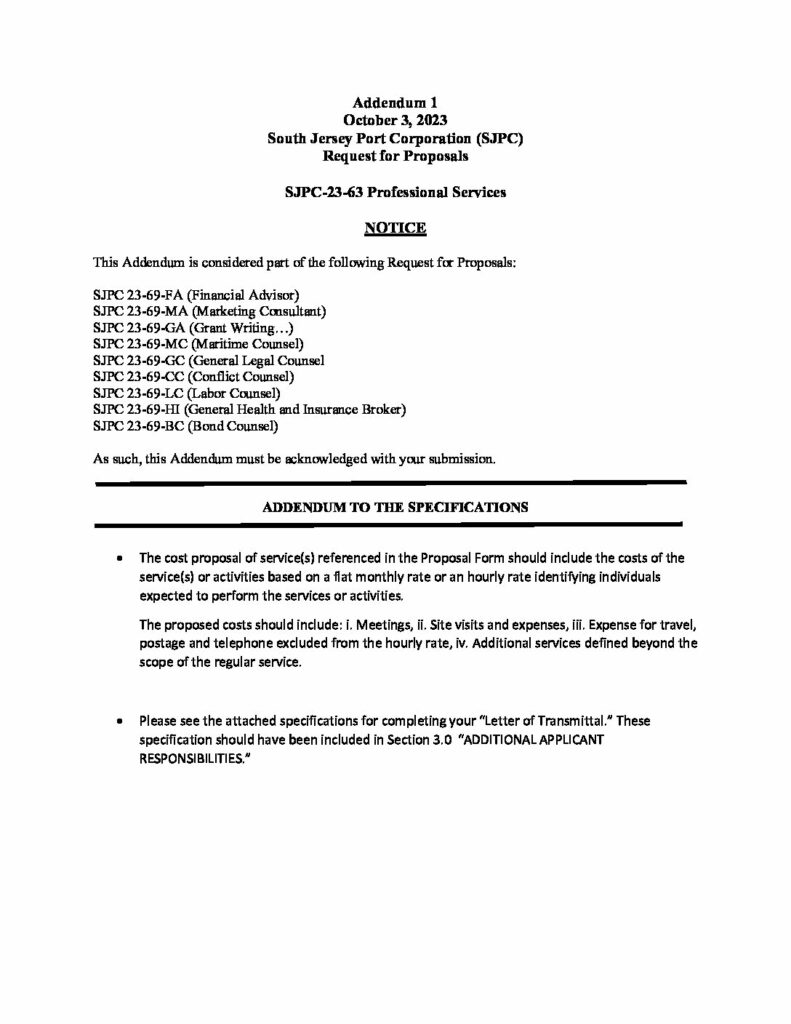 Addendum 1
October 3, 2023
South Jersey Port Corporation (SJPC)
Request for Proposals

SJPC-23-63 Professional Services

NOTICE

This Addendum is considered part of the following Request for Proposals:

SJPC 23-69-FA (Financial Advisor)
SJPC 23-69-MA (Marketing Consultant)
SJPC 23-69-GA (Grant Writing…)
SJPC 23-69-MC (Maritime Counsel)
SJPC 23-69-GC (General Legal Counsel
SJPC 23-69-CC (Conflict Counsel)
SJPC 23-69-LC (Labor Counsel)
SJPC 23-69-HI (General Health and Insurance Broker)
SJPC 23-69-BC (Bond Counsel)

As such, this Addendum must be acknowledged with your submission.

ADDENDUM TO THE SPECIFICATIONS

• The cost proposal of service(s) referenced in the Proposal Form should include the costs of the service(s) or activities based on a flat monthly rate or an hourly rate identifying individuals expected to perform the services or activities.

The proposed costs should include: i. Meetings, ii. Site visits and expenses, iii. Expense for travel, postage and telephone excluded from the hourly rate, iv. Additional services defined beyond the scope of the regular service.

• Please see the attached specifications for completing your "Letter of Transmittal." These specification should have been included in Section 3.0 "ADDITIONAL APPLICANT RESPONSIBILITIES."